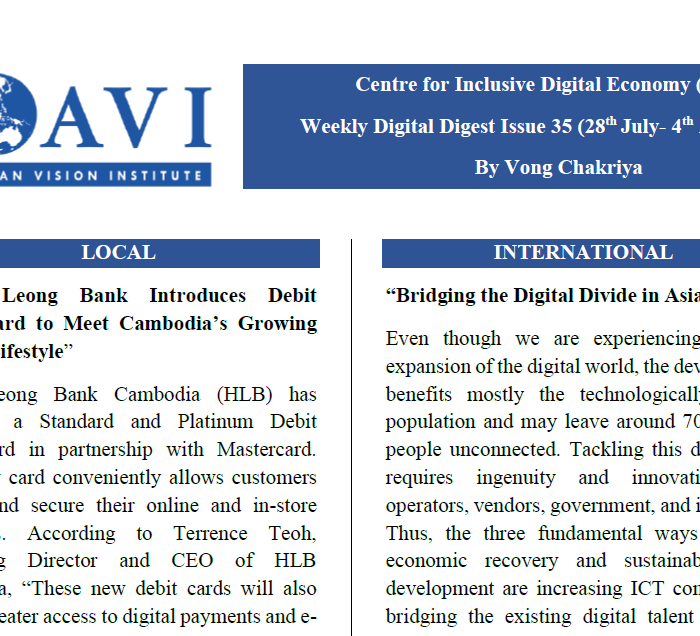 AVI

AN VISION INSTITUTE

Centre for Inclusive Digital Economy (

Weekly Digital Digest Issue 35 ($28^{th}$ July- $4^{th}$

By Vong Chakriya

LOCAL

Leong Bank Introduces Debit ard to Meet Cambodia's Growing ifestyle"

eong Bank Cambodia (HLB) has a Standard and Platinum Debit rd in partnership with Mastercard. card conveniently allows customers nd secure their online and in-store . According to Terrence Teoh, g Director and CEO of HLB a, "These new debit cards will also eater access to digital payments and e-

INTERNATIONAL

"Bridging the Digital Divide in Asia

Even though we are experiencing expansion of the digital world, the dev benefits mostly the technologically population and may leave around 70 people unconnected. Tackling this d requires ingenuity and innovati operators, vendors, government, and i Thus, the three fundamental ways economic recovery and sustainab development are increasing ICT con bridging the existing digital talent